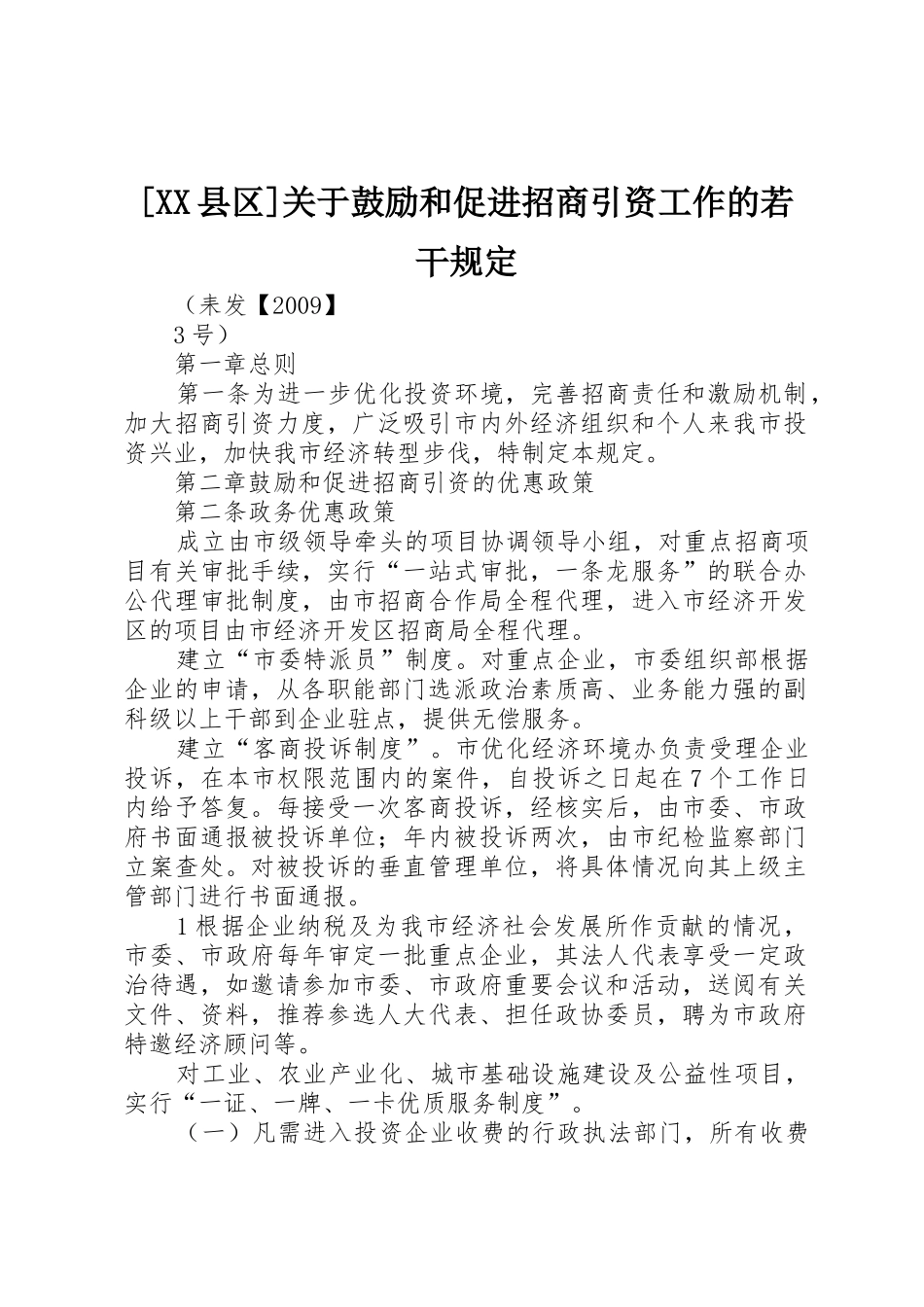 [XX县区]关于鼓励和促进招商引资工作的若干规定

（耒发【2009】

3号）

第一章总则

第一条为进一步优化投资环境，完善招商责任和激励机制，加大招商引资力度，广泛吸引市内外经济组织和个人来我市投资兴业，加快我市经济转型步伐，特制定本规定。

第二章鼓励和促进招商引资的优惠政策

第二条政务优惠政策

成立由市级领导牵头的项目协调领导小组，对重点招商项目有关审批手续，实行“一站式审批，一条龙服务”的联合办公代理审批制度，由市招商合作局全程代理，进入市经济开发区的项目由市经济开发区招商局全程代理。

建立“市委特派员”制度。对重点企业，市委组织部根据企业的申请，从各职能部门选派政治素质高、业务能力强的副科级以上干部到企业驻点，提供无偿服务。

建立“客商投诉制度”。市优化经济环境办负责受理企业投诉，在本市权限范围内的案件，自投诉之日起在7个工作日内给予答复。每接受一次客商投诉，经核实后，由市委、市政府书面通报被投诉单位；年内被投诉两次，由市纪检监察部门立案查处。对被投诉的垂直管理单位，将具体情况向其上级主管部门进行书面通报。

1根据企业纳税及为我市经济社会发展所作贡献的情况，市委、市政府每年审定一批重点企业，其法人代表享受一定政治待遇，如邀请参加市委、市政府重要会议和活动，送阅有关文件、资料，推荐参选人大代表、担任政协委员，聘为市政府特邀经济顾问等。

对工业、农业产业化、城市基础设施建设及公益性项目，实行“一证、一牌、一卡优质服务制度”。

（一）凡需进入投资企业收费的行政执法部门，所有收费